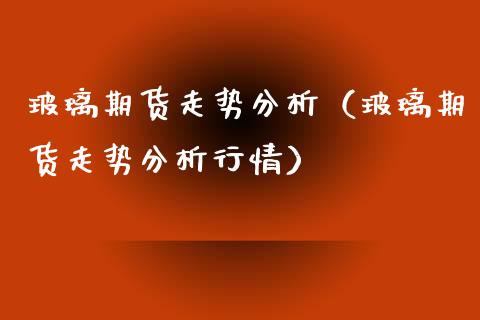 玻璃期货走势分析（玻璃期货走势分析行情）